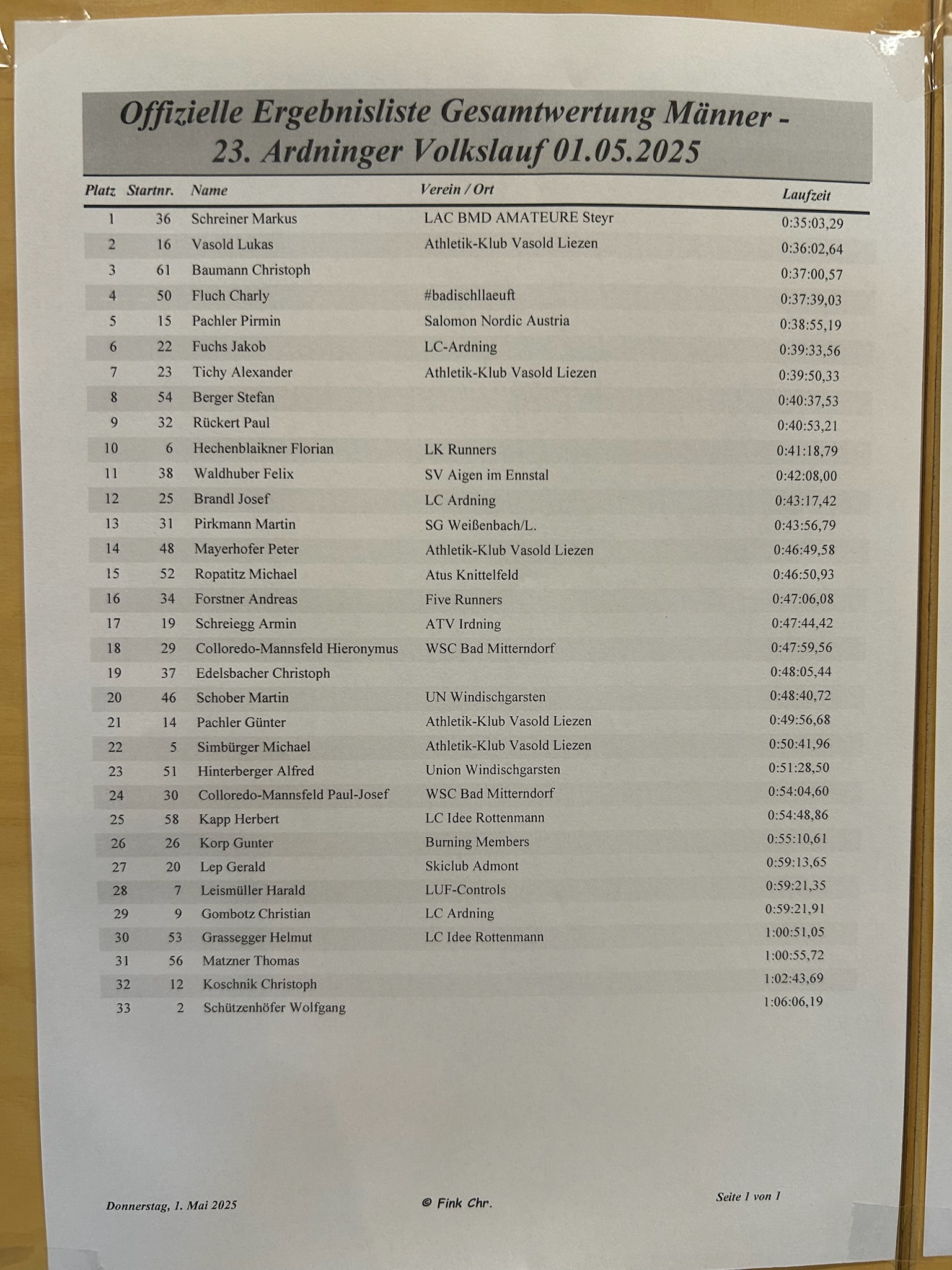 Offizielle Ergebnisliste Gesamtwertung Männer - 23. Ardninger Volkslauf 01.05.2025

| Platz | Startnr. | Name | Verein / Ort | Laufzeit |
|---|---|---|---|---|
| 1 | 36 | Schreiner Markus | LAC BMD AMATEURE Steyr | 0:35:03,29 |
| 2 | 16 | Vasold Lukas | Athletik-Klub Vasold Liezen | 0:36:02,64 |
| 3 | 61 | Baumann Christoph | | 0:37:00,57 |
| 4 | 50 | Fluch Charly | #badischllaeuft | 0:37:39,03 |
| 5 | 15 | Pachler Pirmin | Salomon Nordic Austria | 0:38:55,19 |
| 6 | 22 | Fuchs Jakob | LC-Ardning | 0:39:33,56 |
| 7 | 23 | Tichy Alexander | Athletik-Klub Vasold Liezen | 0:39:50,33 |
| 8 | 54 | Berger Stefan | | 0:40:37,53 |
| 9 | 32 | Rückert Paul | | 0:40:53,21 |
| 10 | 6 | Hechenblaikner Florian | LK Runners | 0:41:18,79 |
| 11 | 38 | Waldhuber Felix | SV Aigen im Ennstal | 0:42:08,00 |
| 12 | 25 | Brandl Josef | LC Ardning | 0:43:17,42 |
| 13 | 31 | Pirkmann Martin | SG Weißenbach/L. | 0:43:56,79 |
| 14 | 48 | Mayerhofer Peter | Athletik-Klub Vasold Liezen | 0:46:49,58 |
| 15 | 52 | Ropatitz Michael | Atus Knittelfeld | 0:46:50,93 |
| 16 | 34 | Forstner Andreas | Five Runners | 0:47:06,08 |
| 17 | 19 | Schreiegg Armin | ATV Irdning | 0:47:44,42 |
| 18 | 29 | Colloredo-Mannsfeld Hieronymus | WSC Bad Mitterndorf | 0:47:59,56 |
| 19 | 37 | Edelsbacher Christoph | | 0:48:05,44 |
| 20 | 46 | Schober Martin | UN Windischgarsten | 0:48:40,72 |
| 21 | 14 | Pachler Günter | Athletik-Klub Vasold Liezen | 0:49:56,68 |
| 22 | 5 | Simbürger Michael | Athletik-Klub Vasold Liezen | 0:50:41,96 |
| 23 | 51 | Hinterberger Alfred | Union Windischgarsten | 0:51:28,50 |
| 24 | 30 | Colloredo-Mannsfeld Paul-Josef | WSC Bad Mitterndorf | 0:54:04,60 |
| 25 | 58 | Kapp Herbert | LC Idee Rottenmann | 0:54:48,86 |
| 26 | 26 | Korp Gunter | Burning Members | 0:55:10,61 |
| 27 | 20 | Lep Gerald | Skiclub Admont | 0:59:13,65 |
| 28 | 7 | Leismüller Harald | LUF-Controls | 0:59:21,35 |
| 29 | 9 | Gombotz Christian | LC Ardning | 0:59:21,91 |
| 30 | 53 | Grassegger Helmut | LC Idee Rottenmann | 1:00:51,05 |
| 31 | 56 | Matzner Thomas | | 1:00:55,72 |
| 32 | 12 | Koschnik Christoph | | 1:02:43,69 |
| 33 | 2 | Schützenhöfer Wolfgang | | 1:06:06,19 |

Donnerstag, 1. Mai 2025 © Fink Chr. Seite 1 von 1